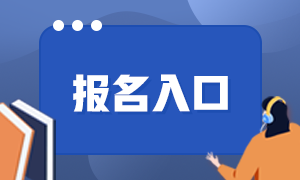 报名入口